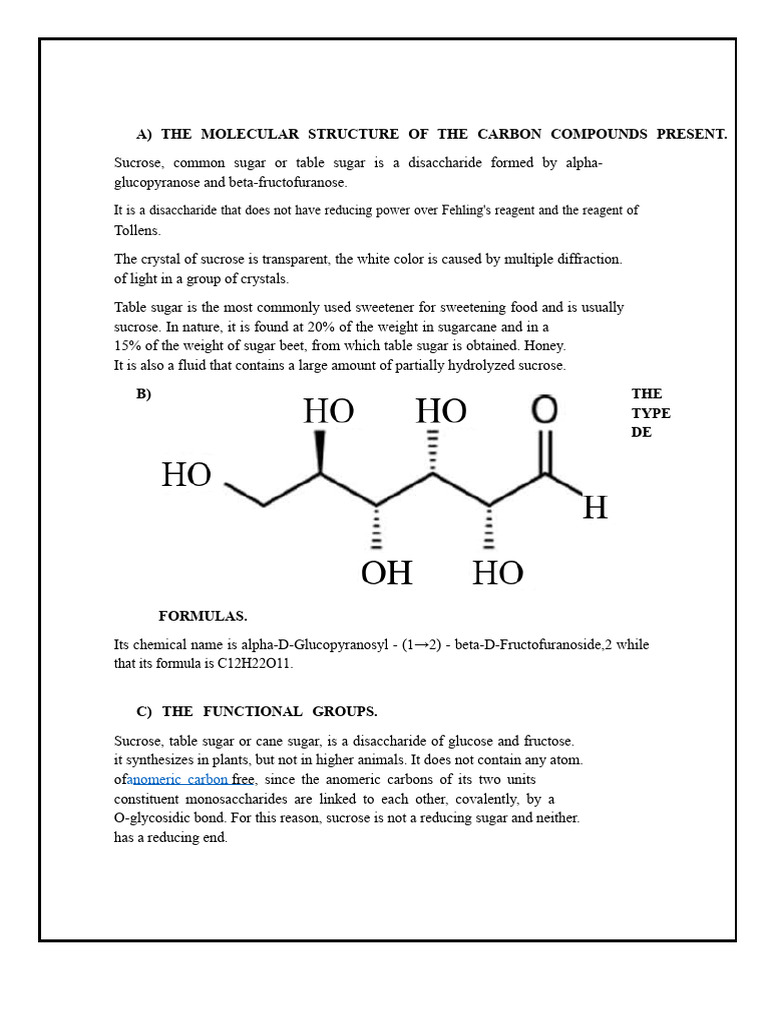 A) THE MOLECULAR STRUCTURE OF THE CARBON COMPOUNDS PRESENT.

Sucrose, common sugar or table sugar is a disaccharide formed by alpha-glucopyranose and beta-fructofuranose.

It is a disaccharide that does not have reducing power over Fehling's reagent and the reagent of Tollens.

The crystal of sucrose is transparent, the white color is caused by multiple diffraction. of light in a group of crystals.

Table sugar is the most commonly used sweetener for sweetening food and is usually sucrose. In nature, it is found at 20% of the weight in sugarcane and in a 15% of the weight of sugar beet, from which table sugar is obtained. Honey. It is also a fluid that contains a large amount of partially hydrolyzed sucrose.

B)

THE TYPE DE

HO HO O
HO
H
OH HO

FORMULAS.

Its chemical name is alpha-D-Glucopyranosyl - (1→2) - beta-D-Fructofuranoside,2 while that its formula is C12H22O11.

C) THE FUNCTIONAL GROUPS.

Sucrose, table sugar or cane sugar, is a disaccharide of glucose and fructose. it synthesizes in plants, but not in higher animals. It does not contain any atom. ofanomeric carbon free, since the anomeric carbons of its two units constituent monosaccharides are linked to each other, covalently, by a O-glycosidic bond. For this reason, sucrose is not a reducing sugar and neither. has a reducing end.